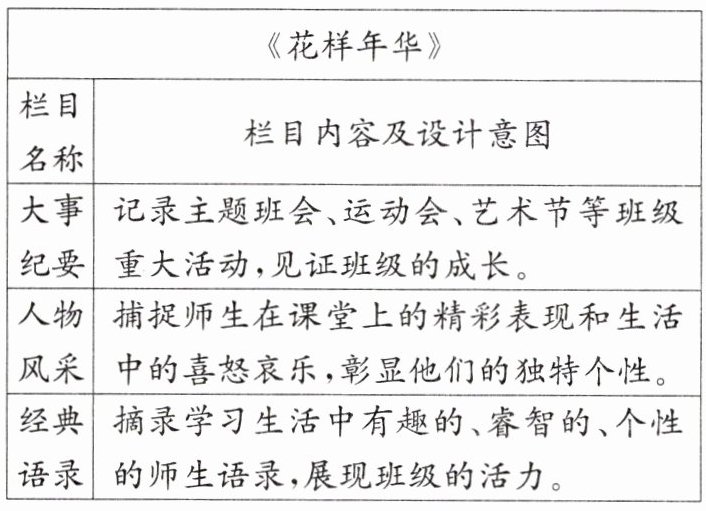 | 《花样年华》 | |
|---|---|
| 栏目名称 | 栏目内容及设计意图 |
| 大事纪要 | 记录主题班会、运动会、艺术节等班级重大活动,见证班级的成长。 |
| 人物风采 | 捕捉师生在课堂上的精彩表现和生活中的喜怒哀乐,彰显他们的独特个性。 |
| 经典语录 | 摘录学习生活中有趣的、睿智的、个性的师生语录,展现班级的活力。 |